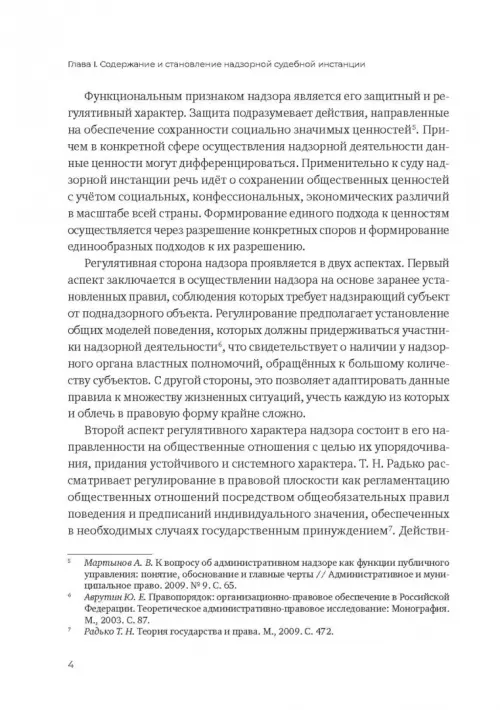 Глава I. Содержание и становление надзорной судебной инстанции

Функциональным признаком надзора является его защитный и регулятивный характер. Защита подразумевает действия, направленные на обеспечение сохранности социально значимых ценностей$^5$. Причем в конкретной сфере осуществления надзорной деятельности данные ценности могут дифференцироваться. Применительно к суду надзорной инстанции речь идёт о сохранении общественных ценностей с учётом социальных, конфессиональных, экономических различий в масштабе всей страны. Формирование единого подхода к ценностям осуществляется через разрешение конкретных споров и формирование единообразных подходов к их разрешению.

Регулятивная сторона надзора проявляется в двух аспектах. Первый аспект заключается в осуществлении надзора на основе заранее установленных правил, соблюдения которых требует надзирающий субъект от поднадзорного объекта. Регулирование предполагает установление общих моделей поведения, которых должны придерживаться участники надзорной деятельности$^6$, что свидетельствует о наличии у надзорного органа властных полномочий, обращённых к большому количеству субъектов. С другой стороны, это позволяет адаптировать данные правила к множеству жизненных ситуаций, учесть каждую из которых и облечь в правовую форму крайне сложно.

Второй аспект регулятивного характера надзора состоит в его направленности на общественные отношения с целью их упорядочивания, придания устойчивого и системного характера. Т. Н. Радько рассматривает регулирование в правовой плоскости как регламентацию общественных отношений посредством общеобязательных правил поведения и предписаний индивидуального значения, обеспеченных в необходимых случаях государственным принуждением$^7$. Действи-

$^5$ Мартынов А. В. К вопросу об административном надзоре как функции публичного управления: понятие, обоснование и главные черты // Административное и муниципальное право. 2009. № 9. С. 65.
$^6$ Аврутин Ю. Е. Правопорядок: организационно-правовое обеспечение в Российской Федерации. Теоретическое административно-правовое исследование: Монография. М., 2003. С. 87.
$^7$ Радько Т. Н. Теория государства и права. М., 2009. С. 472.

4